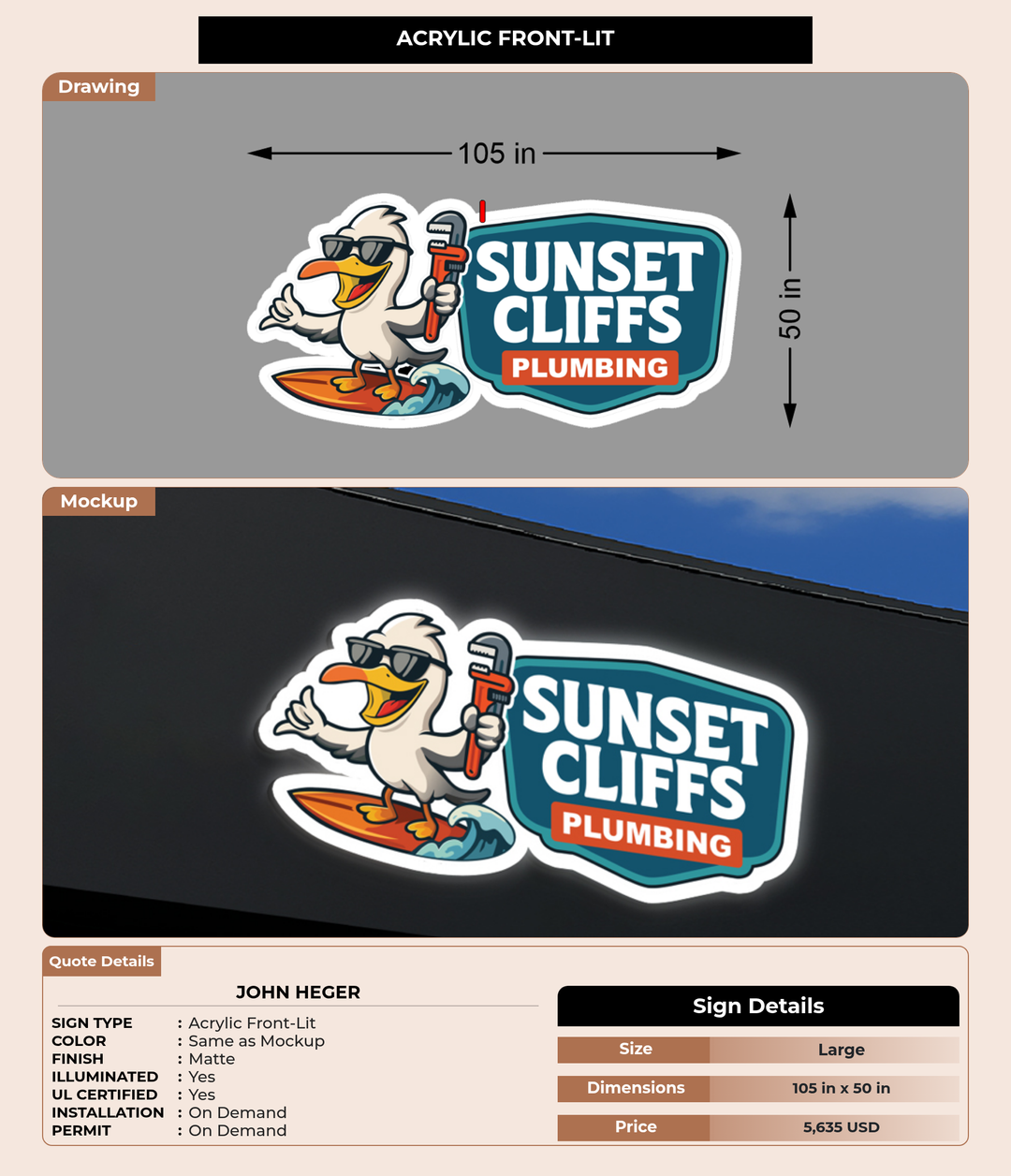 ACRYLIC FRONT-LIT

Drawing

105 in

50 in

SUNSET
CLIFFS
PLUMBING

Mockup

SUNSET
CLIFFS
PLUMBING

Quote Details

JOHN HEGER

SIGN TYPE : Acrylic Front-Lit
COLOR : Same as Mockup
FINISH : Matte
ILLUMINATED : Yes
UL CERTIFIED : Yes
INSTALLATION : On Demand
PERMIT : On Demand

Sign Details

Size Large
Dimensions 105 in x 50 in
Price 5,635 USD